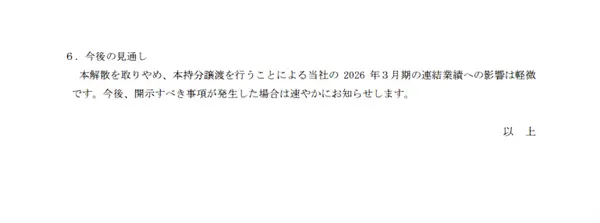 ６．今後の見通し

本解散を取りやめ、本持分譲渡を行うことによる当社の 2026 年３月期の連結業績への影響は軽微です。今後、開示すべき事項が発生した場合は速やかにお知らせします。

以　上